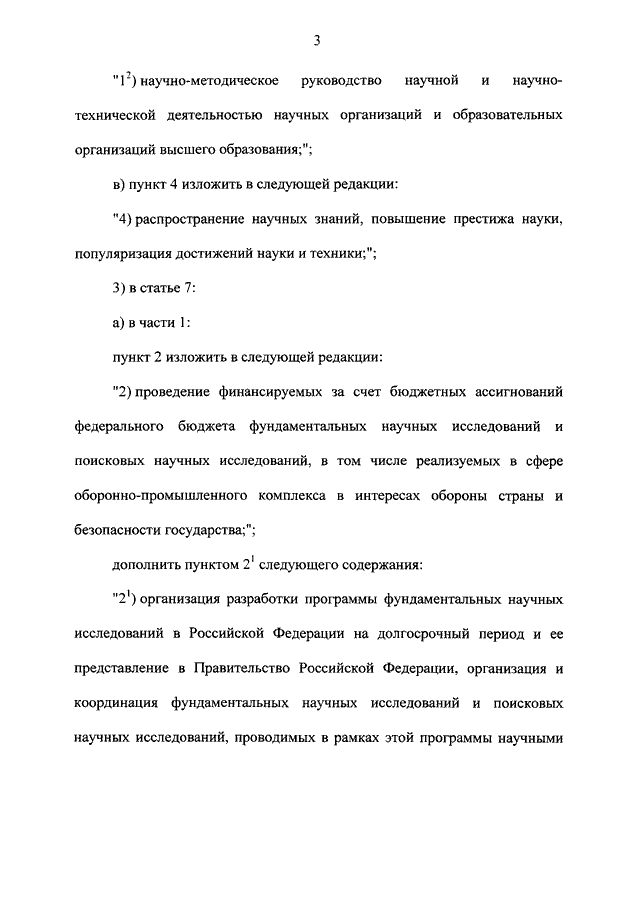 3

"$1^2$) научно-методическое руководство научной и научно-технической деятельностью научных организаций и образовательных организаций высшего образования;";

в) пункт 4 изложить в следующей редакции:

"4) распространение научных знаний, повышение престижа науки, популяризация достижений науки и техники;";

3) в статье 7:

а) в части 1:

пункт 2 изложить в следующей редакции:

"2) проведение финансируемых за счет бюджетных ассигнований федерального бюджета фундаментальных научных исследований и поисковых научных исследований, в том числе реализуемых в сфере оборонно-промышленного комплекса в интересах обороны страны и безопасности государства;";

дополнить пунктом $2^1$ следующего содержания:

"$2^1$) организация разработки программы фундаментальных научных исследований в Российской Федерации на долгосрочный период и ее представление в Правительство Российской Федерации, организация и координация фундаментальных научных исследований и поисковых научных исследований, проводимых в рамках этой программы научными